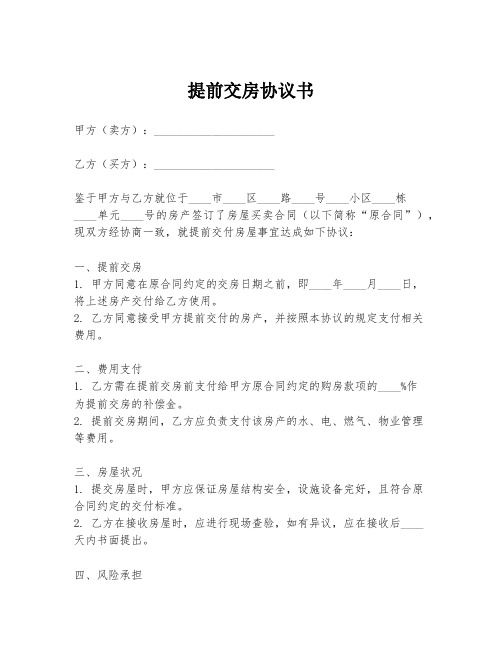 提前交房协议书

甲方（卖方）：____________________

乙方（买方）：____________________

鉴于甲方与乙方就位于____市____区____路____号____小区____栋____单元____号的房产签订了房屋买卖合同（以下简称“原合同”），现双方经协商一致，就提前交付房屋事宜达成如下协议：

一、提前交房
1. 甲方同意在原合同约定的交房日期之前，即____年____月____日，将上述房产交付给乙方使用。
2. 乙方同意接受甲方提前交付的房产，并按照本协议的规定支付相关费用。

二、费用支付
1. 乙方需在提前交房前支付给甲方原合同约定的购房款项的____%作为提前交房的补偿金。
2. 提前交房期间，乙方应负责支付该房产的水、电、燃气、物业管理等费用。

三、房屋状况
1. 提交房屋时，甲方应保证房屋结构安全，设施设备完好，且符合原合同约定的交付标准。
2. 乙方在接收房屋时，应进行现场查验，如有异议，应在接收后____天内书面提出。

四、风险承担